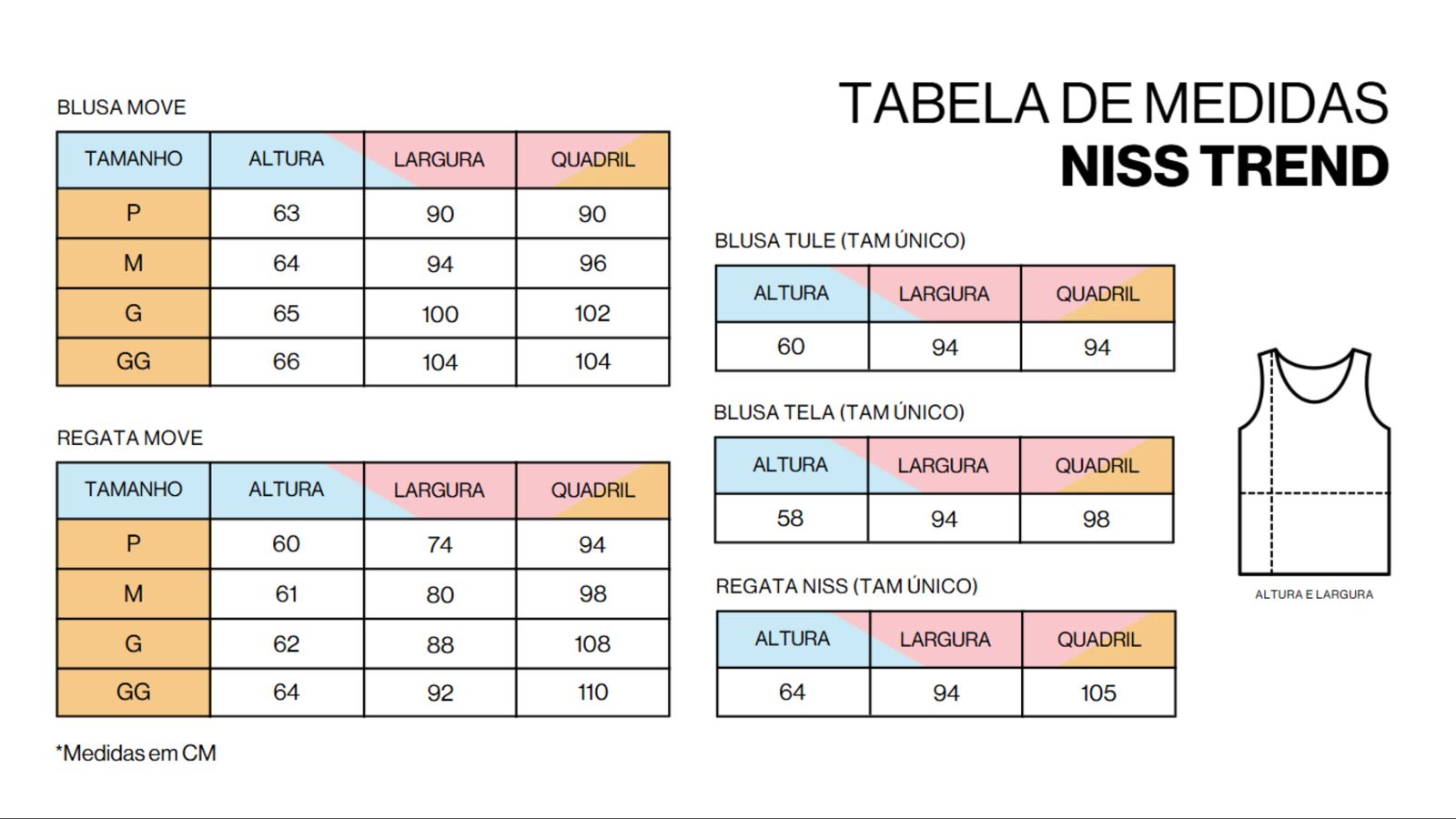 TABELA DE MEDIDAS
NISS TREND

BLUSA MOVE

| TAMANHO | ALTURA | LARGURA | QUADRIL |
|---|---|---|---|
| P | 63 | 90 | 90 |
| M | 64 | 94 | 96 |
| G | 65 | 100 | 102 |
| GG | 66 | 104 | 104 |

REGATA MOVE

| TAMANHO | ALTURA | LARGURA | QUADRIL |
|---|---|---|---|
| P | 60 | 74 | 94 |
| M | 61 | 80 | 98 |
| G | 62 | 88 | 108 |
| GG | 64 | 92 | 110 |

*Medidas em CM

BLUSA TULE (TAM ÚNICO)

| ALTURA | LARGURA | QUADRIL |
|---|---|---|
| 60 | 94 | 94 |

BLUSA TELA (TAM ÚNICO)

| ALTURA | LARGURA | QUADRIL |
|---|---|---|
| 58 | 94 | 98 |

REGATA NISS (TAM ÚNICO)

| ALTURA | LARGURA | QUADRIL |
|---|---|---|
| 64 | 94 | 105 |

ALTURA E LARGURA